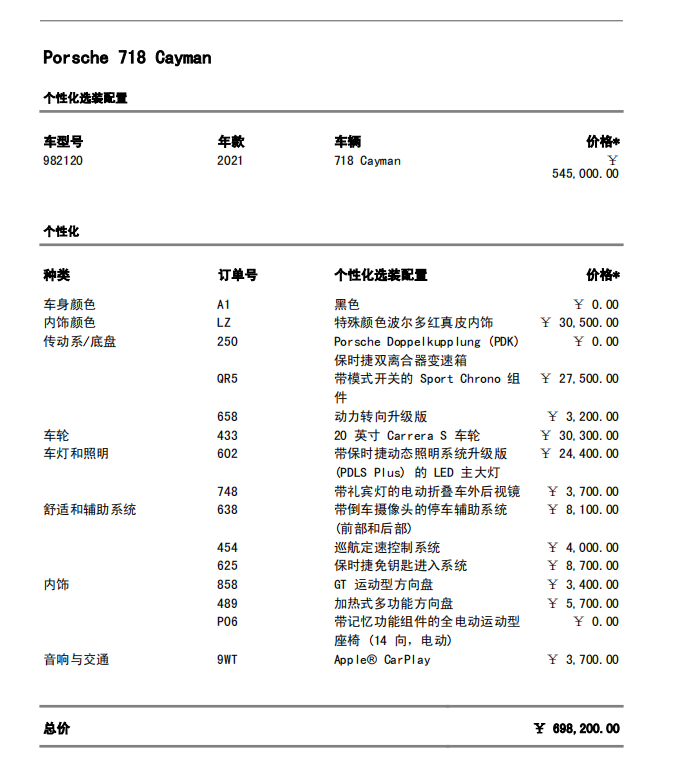 Porsche 718 Cayman

个性化选装配置

| 车型号 | 年款 | 车辆 | 价格* |
|---|---|---|---|
| 982120 | 2021 | 718 Cayman | ￥ 545,000.00 |

个性化

| 种类 | 订单号 | 个性化选装配置 | 价格* |
|---|---|---|---|
| 车身颜色 | A1 | 黑色 | ￥ 0.00 |
| 内饰颜色 | LZ | 特殊颜色波尔多红真皮内饰 | ￥ 30,500.00 |
| 传动系/底盘 | 250 | Porsche Doppelkupplung (PDK) 保时捷双离合器变速箱 | ￥ 0.00 |
| | QR5 | 带模式开关的 Sport Chrono 组件 | ￥ 27,500.00 |
| | 658 | 动力转向升级版 | ￥ 3,200.00 |
| 车轮 | 433 | 20 英寸 Carrera S 车轮 | ￥ 30,300.00 |
| 车灯和照明 | 602 | 带保时捷动态照明系统升级版 (PDLS Plus) 的 LED 主大灯 | ￥ 24,400.00 |
| | 748 | 带礼宾灯的电动折叠车外后视镜 | ￥ 3,700.00 |
| 舒适和辅助系统 | 638 | 带倒车摄像头的停车辅助系统 (前部和后部) | ￥ 8,100.00 |
| | 454 | 巡航定速控制系统 | ￥ 4,000.00 |
| | 625 | 保时捷免钥匙进入系统 | ￥ 8,700.00 |
| 内饰 | 858 | GT 运动型方向盘 | ￥ 3,400.00 |
| | 489 | 加热式多功能方向盘 | ￥ 5,700.00 |
| | P06 | 带记忆功能组件的全电动运动型座椅 (14 向, 电动) | ￥ 0.00 |
| 音响与交通 | 9WT | Apple® CarPlay | ￥ 3,700.00 |

总价 ￥ 698,200.00